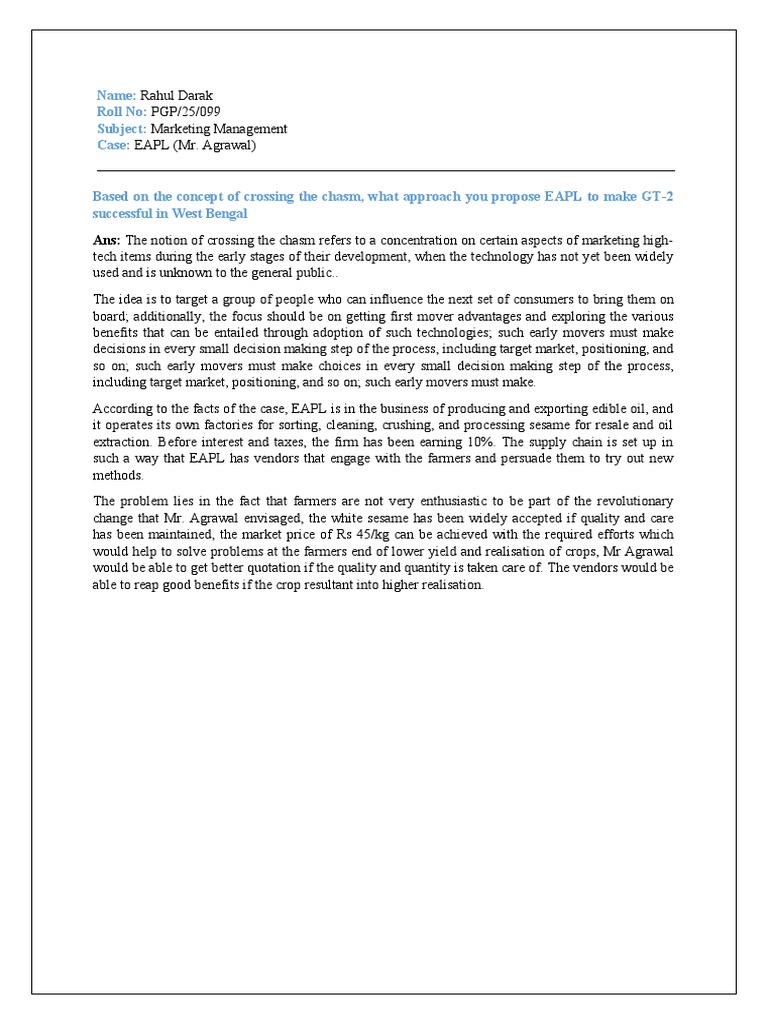 Name: Rahul Darak
Roll No: PGP/25/099
Subject: Marketing Management
Case: EAPL (Mr. Agrawal)

Based on the concept of crossing the chasm, what approach you propose EAPL to make GT-2 successful in West Bengal

Ans: The notion of crossing the chasm refers to a concentration on certain aspects of marketing high-tech items during the early stages of their development, when the technology has not yet been widely used and is unknown to the general public..

The idea is to target a group of people who can influence the next set of consumers to bring them on board; additionally, the focus should be on getting first mover advantages and exploring the various benefits that can be entailed through adoption of such technologies; such early movers must make decisions in every small decision making step of the process, including target market, positioning, and so on; such early movers must make choices in every small decision making step of the process, including target market, positioning, and so on; such early movers must make.

According to the facts of the case, EAPL is in the business of producing and exporting edible oil, and it operates its own factories for sorting, cleaning, crushing, and processing sesame for resale and oil extraction. Before interest and taxes, the firm has been earning 10%. The supply chain is set up in such a way that EAPL has vendors that engage with the farmers and persuade them to try out new methods.

The problem lies in the fact that farmers are not very enthusiastic to be part of the revolutionary change that Mr. Agrawal envisaged, the white sesame has been widely accepted if quality and care has been maintained, the market price of Rs 45/kg can be achieved with the required efforts which would help to solve problems at the farmers end of lower yield and realisation of crops, Mr Agrawal would be able to get better quotation if the quality and quantity is taken care of. The vendors would be able to reap good benefits if the crop resultant into higher realisation.